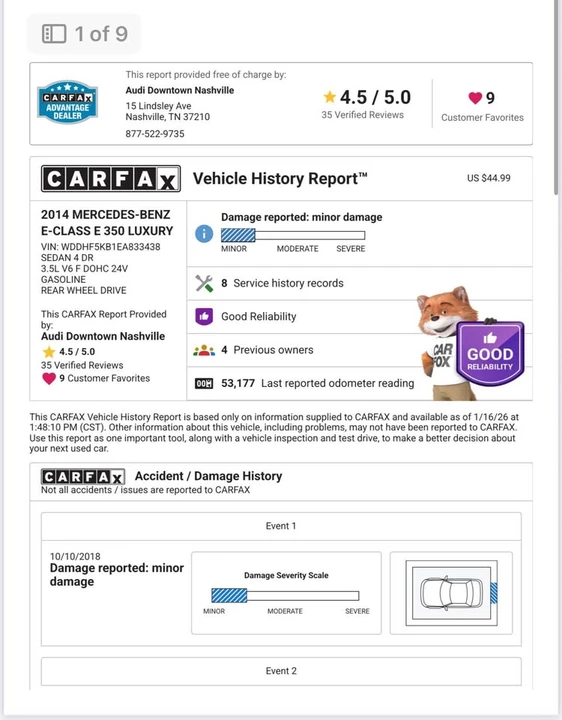 1 of 9

CARFAX ADVANTAGE DEALER

This report provided free of charge by:
Audi Downtown Nashville
15 Lindsley Ave
Nashville, TN 37210
877-522-9735

4.5 / 5.0
35 Verified Reviews

9
Customer Favorites

CARFAX Vehicle History Report™ US $44.99

2014 MERCEDES-BENZ E-CLASS E 350 LUXURY
VIN: WDDHF5KB1EA833438
SEDAN 4 DR
3.5L V6 F DOHC 24V
GASOLINE
REAR WHEEL DRIVE

This CARFAX Report Provided by:
Audi Downtown Nashville
4.5 / 5.0
35 Verified Reviews
9 Customer Favorites

Damage reported: minor damage
MINOR MODERATE SEVERE

8 Service history records

Good Reliability

4 Previous owners

53,177 Last reported odometer reading

CAR FOX

GOOD RELIABILITY

This CARFAX Vehicle History Report is based only on information supplied to CARFAX and available as of 1/16/26 at 1:48:10 PM (CST). Other information about this vehicle, including problems, may not have been reported to CARFAX. Use this report as one important tool, along with a vehicle inspection and test drive, to make a better decision about your next used car.

CARFAX Accident / Damage History
Not all accidents / issues are reported to CARFAX

Event 1

10/10/2018
Damage reported: minor damage

Damage Severity Scale
MINOR MODERATE SEVERE

Event 2